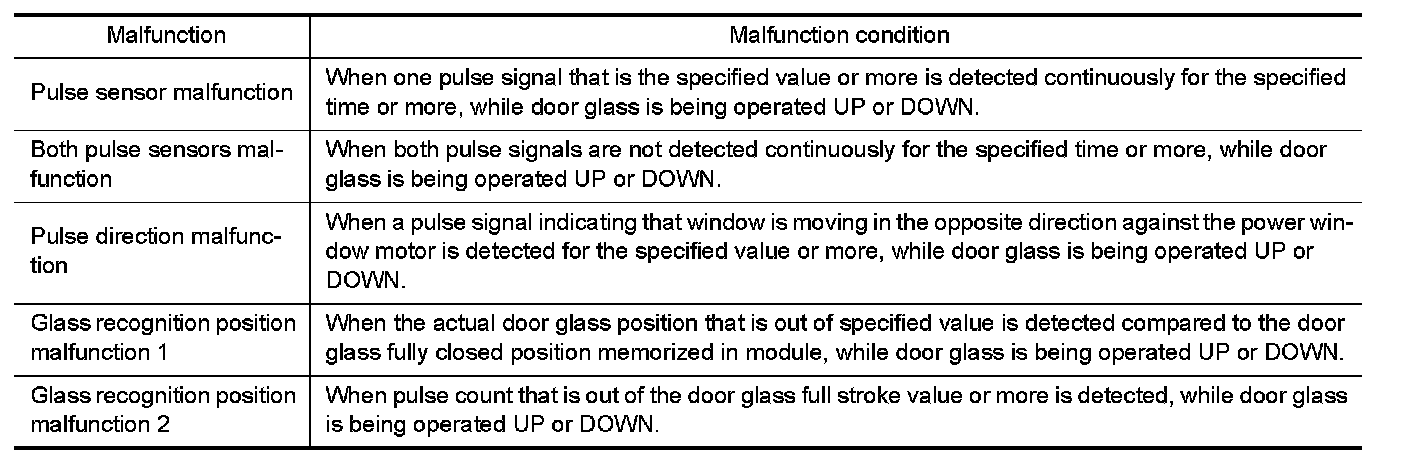 | Malfunction | Malfunction condition |
|---|---|
| Pulse sensor malfunction | When one pulse signal that is the specified value or more is detected continuously for the specified time or more, while door glass is being operated UP or DOWN. |
| Both pulse sensors malfunction | When both pulse signals are not detected continuously for the specified time or more, while door glass is being operated UP or DOWN. |
| Pulse direction malfunction | When a pulse signal indicating that window is moving in the opposite direction against the power window motor is detected for the specified value or more, while door glass is being operated UP or DOWN. |
| Glass recognition position malfunction 1 | When the actual door glass position that is out of specified value is detected compared to the door glass fully closed position memorized in module, while door glass is being operated UP or DOWN. |
| Glass recognition position malfunction 2 | When pulse count that is out of the door glass full stroke value or more is detected, while door glass is being operated UP or DOWN. |